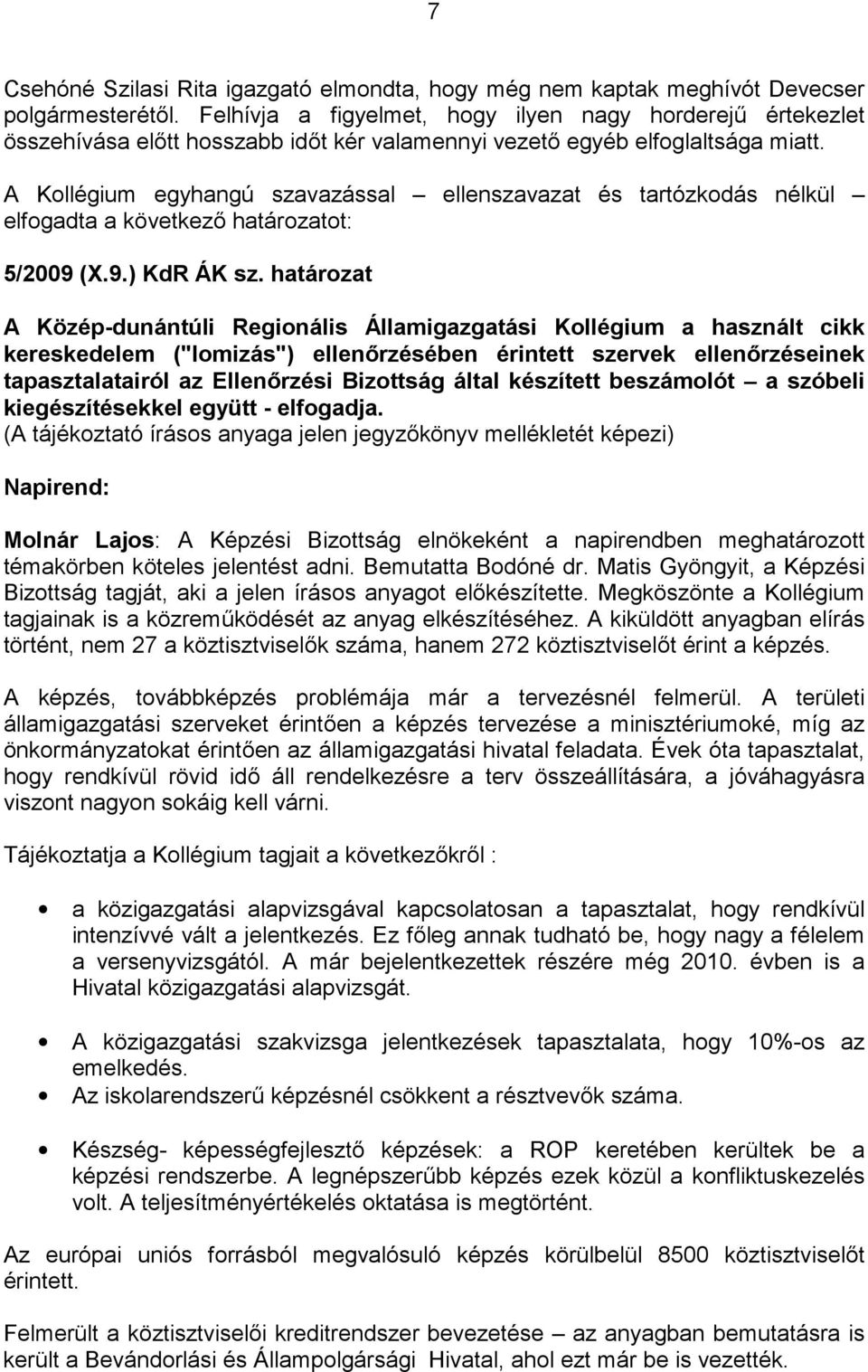 7

Csehóné Szilasi Rita igazgató elmondta, hogy még nem kaptak meghívót Devecser polgármesterétől. Felhívja a figyelmet, hogy ilyen nagy horderejű értekezlet összehívása előtt hosszabb időt kér valamennyi vezető egyéb elfoglaltsága miatt.

A Kollégium egyhangú szavazással – ellenszavazat és tartózkodás nélkül – elfogadta a következő határozatot:

5/2009 (X.9.) KdR ÁK sz. határozat

A Közép-dunántúli Regionális Államigazgatási Kollégium a használt cikk kereskedelem ("lomizás") ellenőrzésében érintett szervek ellenőrzéseinek tapasztalatairól az Ellenőrzési Bizottság által készített beszámolót – a szóbeli kiegészítésekkel együtt - elfogadja.
(A tájékoztató írásos anyaga jelen jegyzőkönyv mellékletét képezi)

Napirend:

Molnár Lajos: A Képzési Bizottság elnökeként a napirendben meghatározott témakörben köteles jelentést adni. Bemutatta Bodóné dr. Matis Gyöngyit, a Képzési Bizottság tagját, aki a jelen írásos anyagot előkészítette. Megköszönte a Kollégium tagjainak is a közreműködését az anyag elkészítéséhez. A kiküldött anyagban elírás történt, nem 27 a köztisztviselők száma, hanem 272 köztisztviselőt érint a képzés.

A képzés, továbbképzés problémája már a tervezésnél felmerül. A területi államigazgatási szerveket érintően a képzés tervezése a minisztériumoké, míg az önkormányzatokat érintően az államigazgatási hivatal feladata. Évek óta tapasztalat, hogy rendkívül rövid idő áll rendelkezésre a terv összeállítására, a jóváhagyásra viszont nagyon sokáig kell várni.

Tájékoztatja a Kollégium tagjait a következőkről :

• a közigazgatási alapvizsgával kapcsolatosan a tapasztalat, hogy rendkívül intenzívvé vált a jelentkezés. Ez főleg annak tudható be, hogy nagy a félelem a versenyvizsgától. A már bejelentkezettek részére még 2010. évben is a Hivatal közigazgatási alapvizsgát.

• A közigazgatási szakvizsga jelentkezések tapasztalata, hogy 10%-os az emelkedés.
• Az iskolarendszerű képzésnél csökkent a résztvevők száma.

• Készség- képességfejlesztő képzések: a ROP keretében kerültek be a képzési rendszerbe. A legnépszerűbb képzés ezek közül a konfliktuskezelés volt. A teljesítményértékelés oktatása is megtörtént.

Az európai uniós forrásból megvalósuló képzés körülbelül 8500 köztisztviselőt érintett.

Felmerült a köztisztviselői kreditrendszer bevezetése – az anyagban bemutatásra is került a Bevándorlási és Állampolgársági Hivatal, ahol ezt már be is vezették.